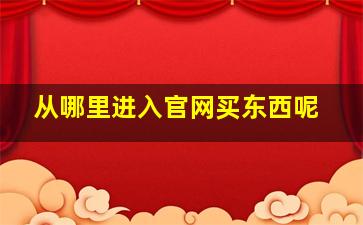 从哪里进入官网买东西呢